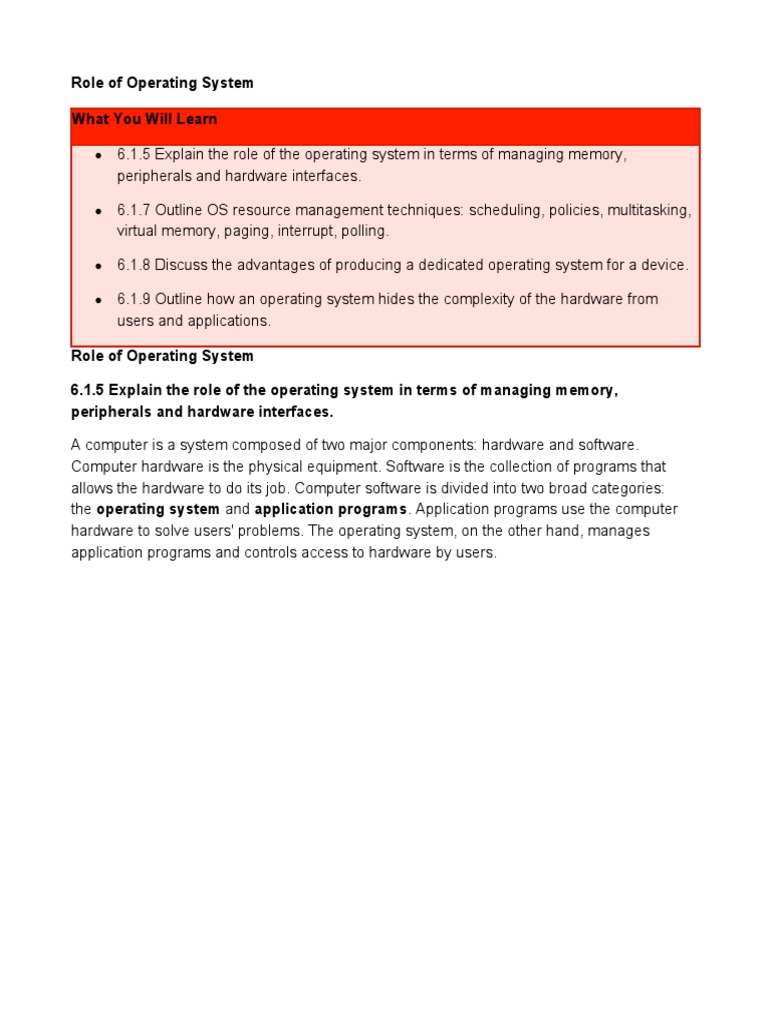 Role of Operating System

What You Will Learn

- 6.1.5 Explain the role of the operating system in terms of managing memory, peripherals and hardware interfaces.
- 6.1.7 Outline OS resource management techniques: scheduling, policies, multitasking, virtual memory, paging, interrupt, polling.
- 6.1.8 Discuss the advantages of producing a dedicated operating system for a device.
- 6.1.9 Outline how an operating system hides the complexity of the hardware from users and applications.

Role of Operating System

6.1.5 Explain the role of the operating system in terms of managing memory, peripherals and hardware interfaces.

A computer is a system composed of two major components: hardware and software. Computer hardware is the physical equipment. Software is the collection of programs that allows the hardware to do its job. Computer software is divided into two broad categories: the operating system and application programs. Application programs use the computer hardware to solve users' problems. The operating system, on the other hand, manages application programs and controls access to hardware by users.